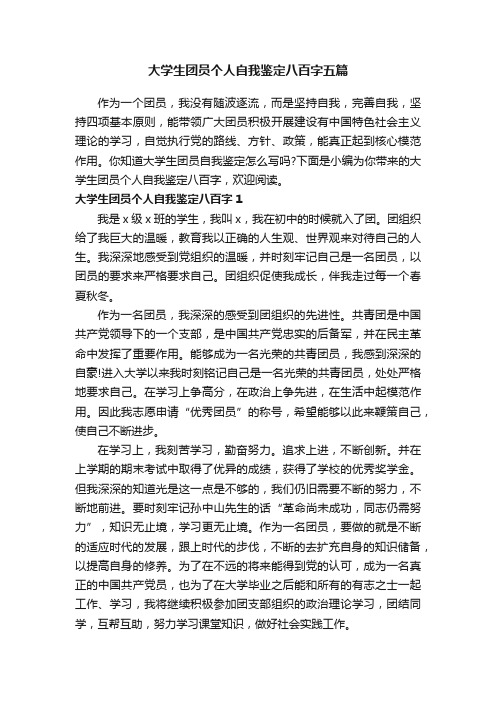 大学生团员个人自我鉴定八百字五篇

作为一个团员，我没有随波逐流，而是坚持自我，完善自我，坚持四项基本原则，能带领广大团员积极开展建设有中国特色社会主义理论的学习，自觉执行党的路线、方针、政策，能真正起到核心模范作用。你知道大学生团员自我鉴定怎么写吗?下面是小编为你带来的大学生团员个人自我鉴定八百字，欢迎阅读。

大学生团员个人自我鉴定八百字 1

我是 x 级 x 班的学生，我叫 x，我在初中的时候就入了团。团组织给了我巨大的温暖，教育我以正确的人生观、世界观来对待自己的人生。我深深地感受到党组织的温暖，并时刻牢记自己是一名团员，以团员的要求来严格要求自己。团组织促使我成长，伴我走过每一个春夏秋冬。

作为一名团员，我深深的感受到团组织的先进性。共青团是中国共产党领导下的一个支部，是中国共产党忠实的后备军，并在民主革命中发挥了重要作用。能够成为一名光荣的共青团员，我感到深深的自豪!进入大学以来我时刻铭记自己是一名光荣的共青团员，处处严格地要求自己。在学习上争高分，在政治上争先进，在生活中起模范作用。因此我志愿申请“优秀团员”的称号，希望能够以此来鞭策自己，使自己不断进步。

在学习上，我刻苦学习，勤奋努力。追求上进，不断创新。并在上学期的期末考试中取得了优异的成绩，获得了学校的优秀奖学金。但我深深的知道光是这一点是不够的，我们仍旧需要不断的努力，不断地前进。要时刻牢记孙中山先生的话“革命尚未成功，同志仍需努力”，知识无止境，学习更无止境。作为一名团员，要做的就是不断的适应时代的发展，跟上时代的步伐，不断的去扩充自身的知识储备，以提高自身的修养。为了在不远的将来能得到党的认可，成为一名真正的中国共产党员，也为了在大学毕业之后能和所有的有志之士一起工作、学习，我将继续积极参加团支部组织的政治理论学习，团结同学，互帮互助，努力学习课堂知识，做好社会实践工作。